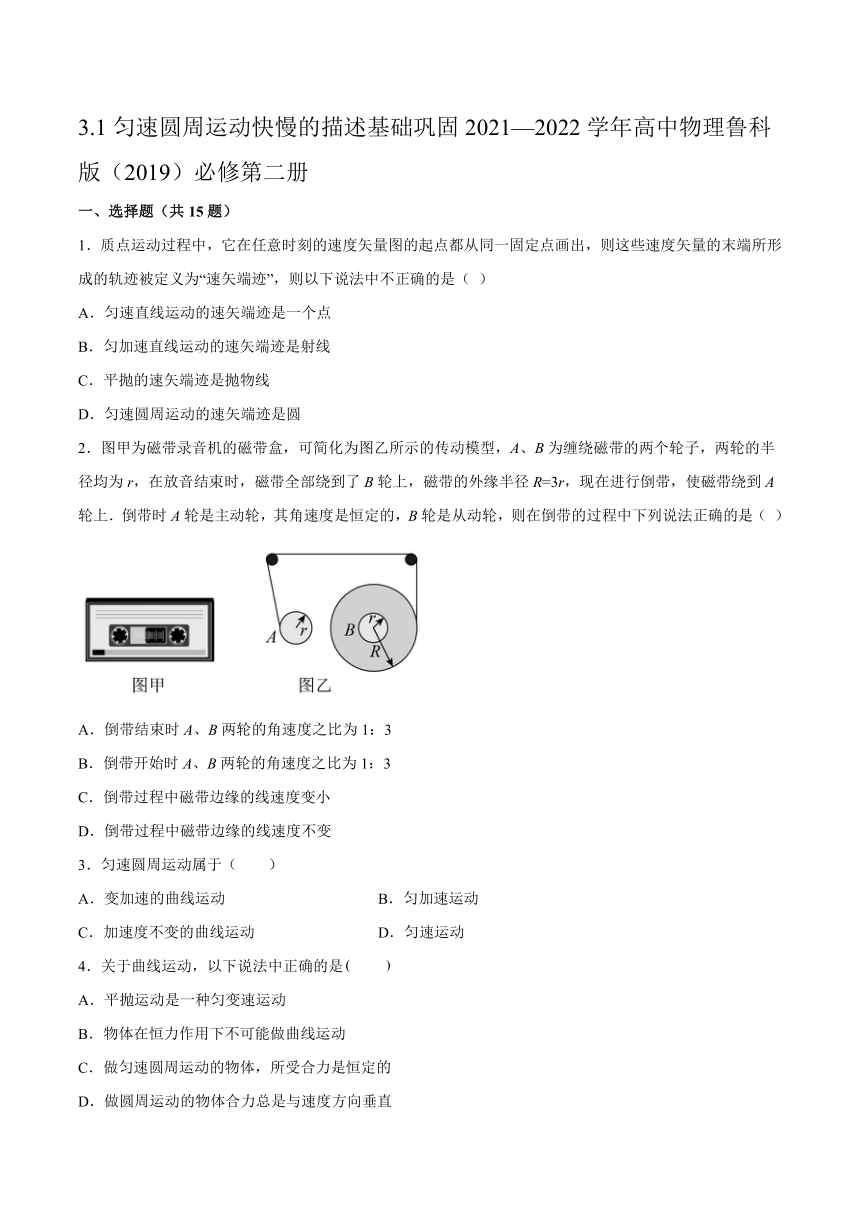 3.1 匀速圆周运动快慢的描述基础巩固 2021—2022 学年高中物理鲁科版（2019）必修第二册

一、选择题（共 15 题）

1．质点运动过程中，它在任意时刻的速度矢量图的起点都从同一固定点画出，则这些速度矢量的末端所形成的轨迹被定义为“速矢端迹”，则以下说法中不正确的是（ ）

A．匀速直线运动的速矢端迹是一个点

B．匀加速直线运动的速矢端迹是射线

C．平抛的速矢端迹是抛物线

D．匀速圆周运动的速矢端迹是圆

2．图甲为磁带录音机的磁带盒，可简化为图乙所示的传动模型，$A$、$B$ 为缠绕磁带的两个轮子，两轮的半径均为 $r$，在放音结束时，磁带全部绕到了 $B$ 轮上，磁带的外缘半径 $R=3r$，现在进行倒带，使磁带绕到 $A$ 轮上．倒带时 $A$ 轮是主动轮，其角速度是恒定的，$B$ 轮是从动轮，则在倒带的过程中下列说法正确的是（ ）

$A$ $r$ $B$ $r$ $R$

图甲 图乙

A．倒带结束时 $A$、$B$ 两轮的角速度之比为 1：3

B．倒带开始时 $A$、$B$ 两轮的角速度之比为 1：3

C．倒带过程中磁带边缘的线速度变小

D．倒带过程中磁带边缘的线速度不变

3．匀速圆周运动属于（ ）

A．变加速的曲线运动

B．匀加速运动

C．加速度不变的曲线运动

D．匀速运动

4．关于曲线运动，以下说法中正确的是( )

A．平抛运动是一种匀变速运动

B．物体在恒力作用下不可能做曲线运动

C．做匀速圆周运动的物体，所受合力是恒定的

D．做圆周运动的物体合力总是与速度方向垂直